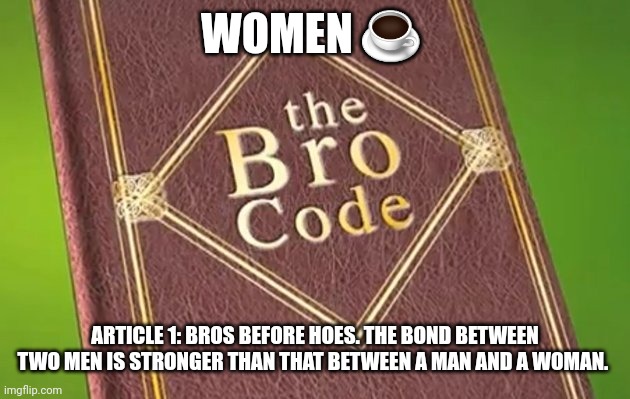 WOMEN ☕

the Bro Code

ARTICLE 1: BROS BEFORE HOES. THE BOND BETWEEN TWO MEN IS STRONGER THAN THAT BETWEEN A MAN AND A WOMAN.

imgflip.com